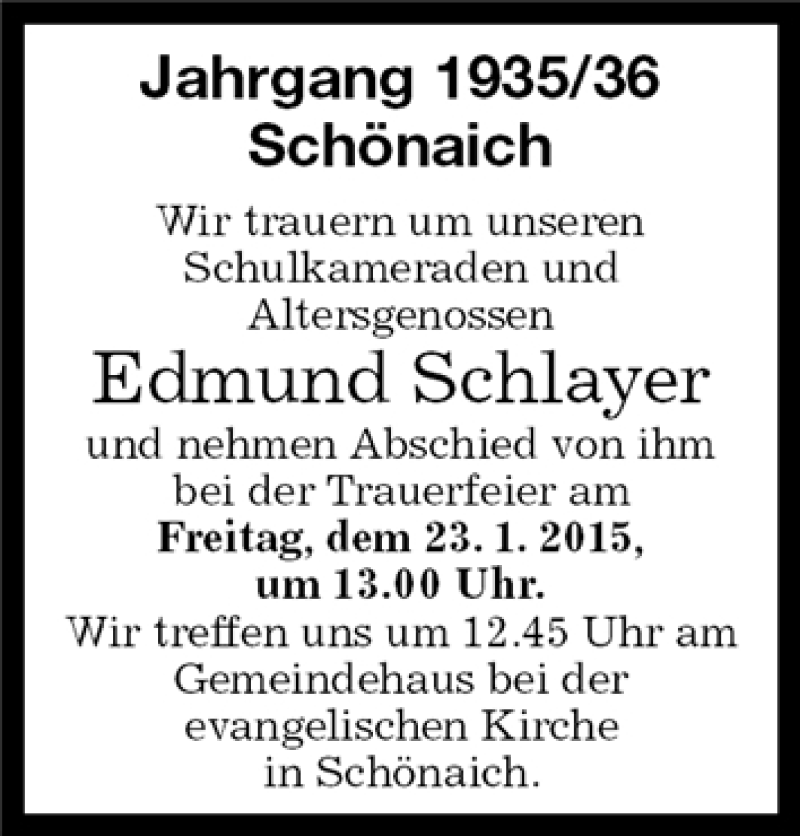 Jahrgang 1935/36
Schönaich

Wir trauern um unseren Schulkameraden und Altersgenossen

Edmund Schlayer

und nehmen Abschied von ihm bei der Trauerfeier am Freitag, dem 23. 1. 2015, um 13.00 Uhr. Wir treffen uns um 12.45 Uhr am Gemeindehaus bei der evangelischen Kirche in Schönaich.